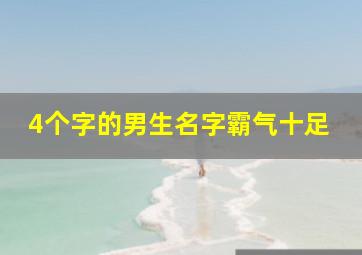 4个字的男生名字霸气十足